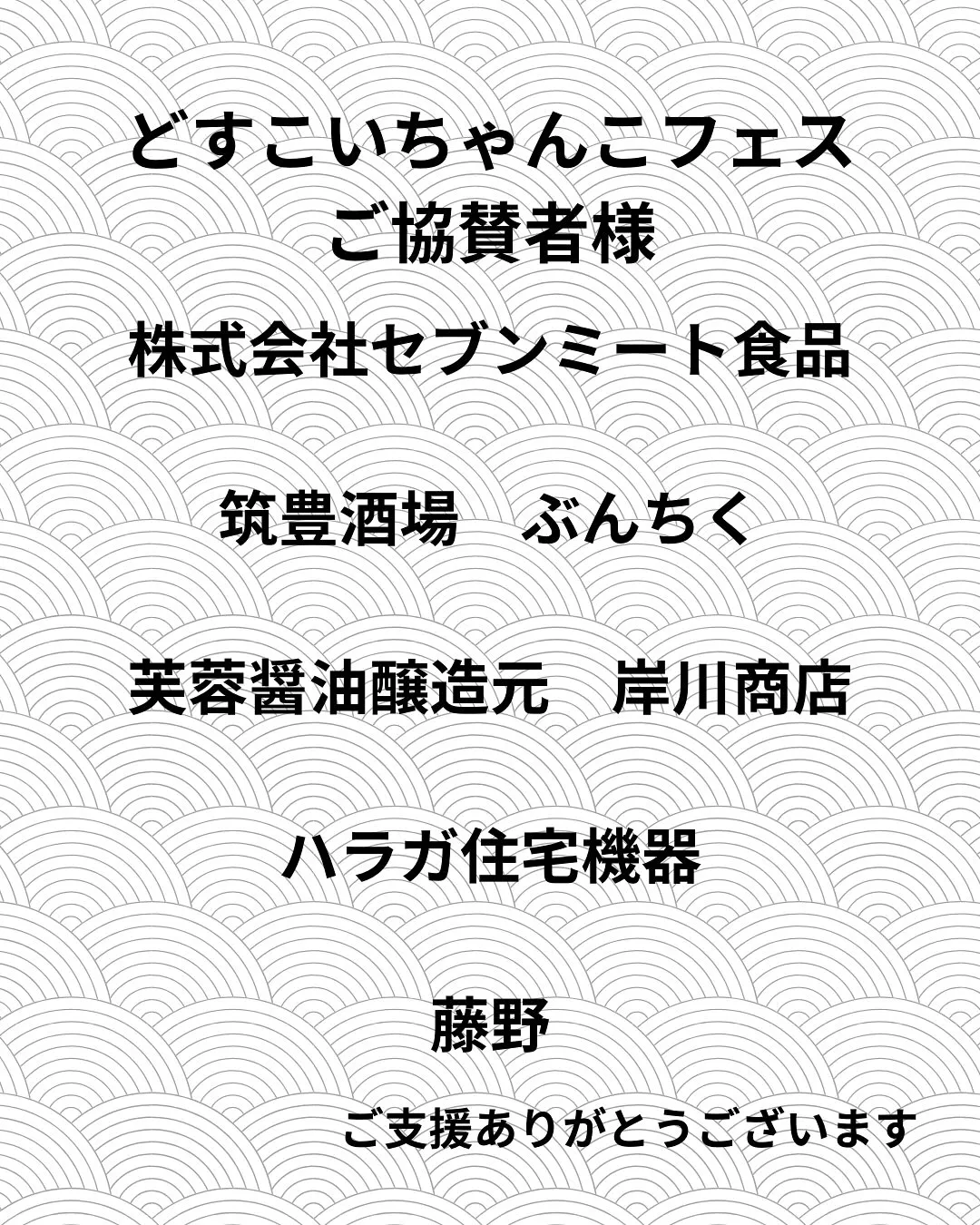 どすこいちゃんこフェス
ご協賛者様

株式会社セブンミート食品

筑豊酒場　ぶんちく

芙蓉醤油醸造元　岸川商店

ハラガ住宅機器

藤野

ご支援ありがとうございます